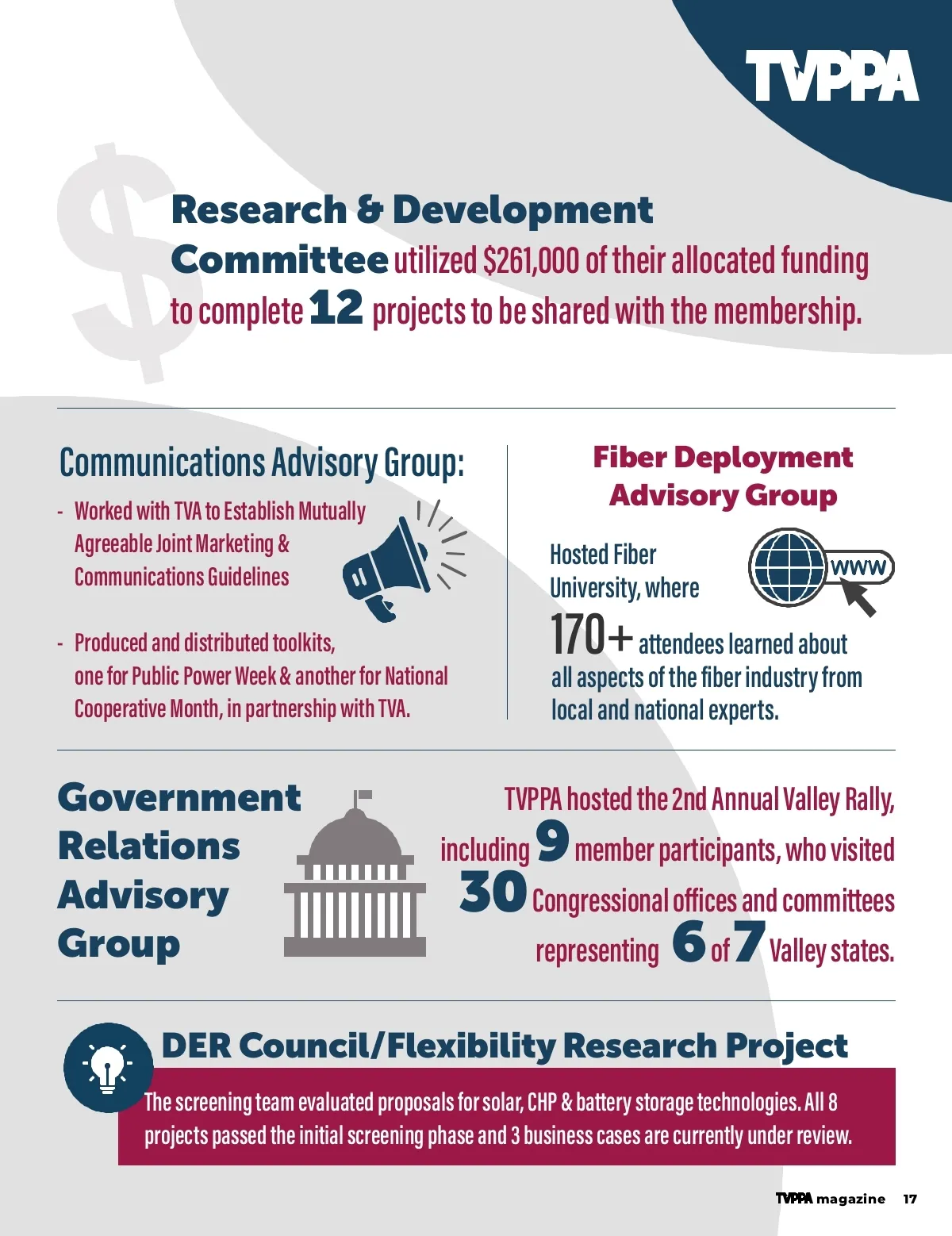 TVPPA

Research & Development Committee utilized $261,000 of their allocated funding to complete 12 projects to be shared with the membership.

Communications Advisory Group:

- Worked with TVA to Establish Mutually Agreeable Joint Marketing & Communications Guidelines

- Produced and distributed toolkits, one for Public Power Week & another for National Cooperative Month, in partnership with TVA.

Fiber Deployment Advisory Group

Hosted Fiber University, where 170+ attendees learned about all aspects of the fiber industry from local and national experts.

WWW

Government Relations Advisory Group

TVPPA hosted the 2nd Annual Valley Rally, including 9 member participants, who visited 30 Congressional offices and committees representing 6 of 7 Valley states.

DER Council/Flexibility Research Project

The screening team evaluated proposals for solar, CHP & battery storage technologies. All 8 projects passed the initial screening phase and 3 business cases are currently under review.

TVPPA magazine 17